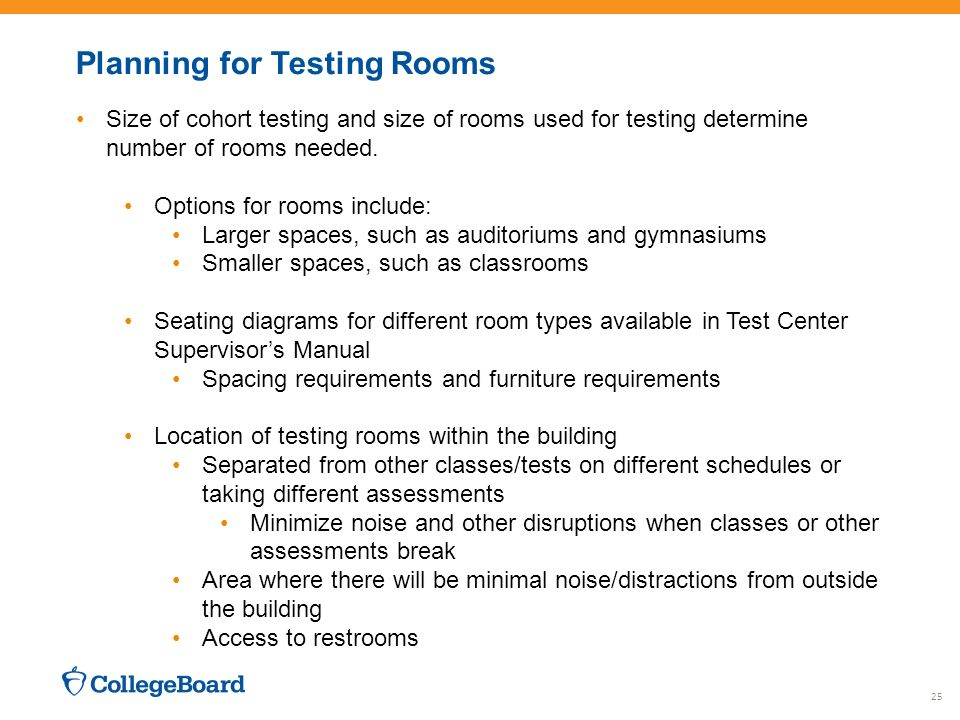 Planning for Testing Rooms

• Size of cohort testing and size of rooms used for testing determine number of rooms needed.

• Options for rooms include:
• Larger spaces, such as auditoriums and gymnasiums
• Smaller spaces, such as classrooms

• Seating diagrams for different room types available in Test Center Supervisor's Manual
• Spacing requirements and furniture requirements

• Location of testing rooms within the building
• Separated from other classes/tests on different schedules or taking different assessments
• Minimize noise and other disruptions when classes or other assessments break
• Area where there will be minimal noise/distractions from outside the building
• Access to restrooms

CollegeBoard

25